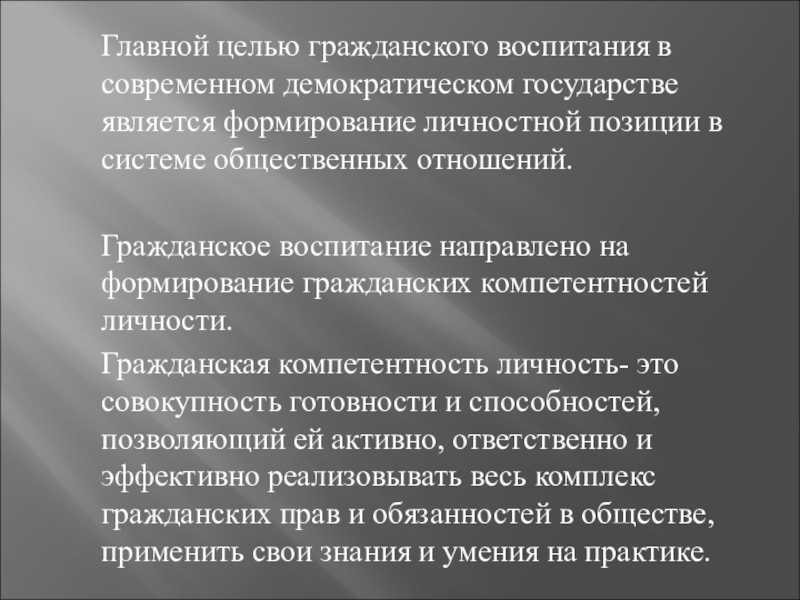 Главной целью гражданского воспитания в современном демократическом государстве является формирование личностной позиции в системе общественных отношений.

Гражданское воспитание направлено на формирование гражданских компетентностей личности.

Гражданская компетентность личность- это совокупность готовности и способностей, позволяющий ей активно, ответственно и эффективно реализовывать весь комплекс гражданских прав и обязанностей в обществе, применить свои знания и умения на практике.